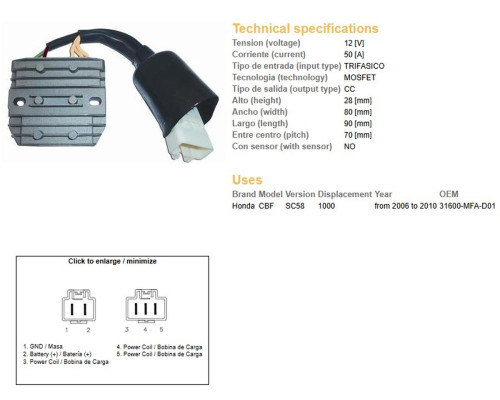 Technical specifications

| | |
|---|---|
| Tension (voltage) | 12 [V] |
| Corriente (current) | 50 [A] |
| Tipo de entrada (input type) | TRIFASICO |
| Tecnologia (technology) | MOSFET |
| Tipo de salida (output type) | CC |
| Alto (height) | 28 [mm] |
| Ancho (width) | 80 [mm] |
| Largo (length) | 90 [mm] |
| Entre centro (pitch) | 70 [mm] |
| Con sensor (with sensor) | NO |

Uses

| Brand | Model | Version | Displacement | Year | OEM |
|---|---|---|---|---|---|
| Honda | CBF | SC58 | 1000 | from 2006 to 2010 | 31600-MFA-D01 |

Click to enlarge / minimize

1 2

3 4 5

1. GND / Masa
2. Battery (+) / Batería (+)
3. Power Coil / Bobina de Carga

4. Power Coil / Bobina de Carga
5. Power Coil / Bobina de Carga